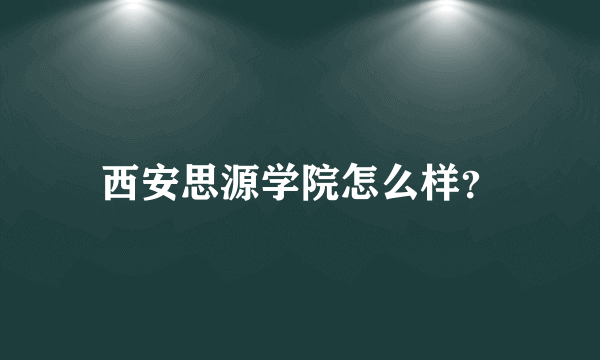 西安思源学院怎么样?